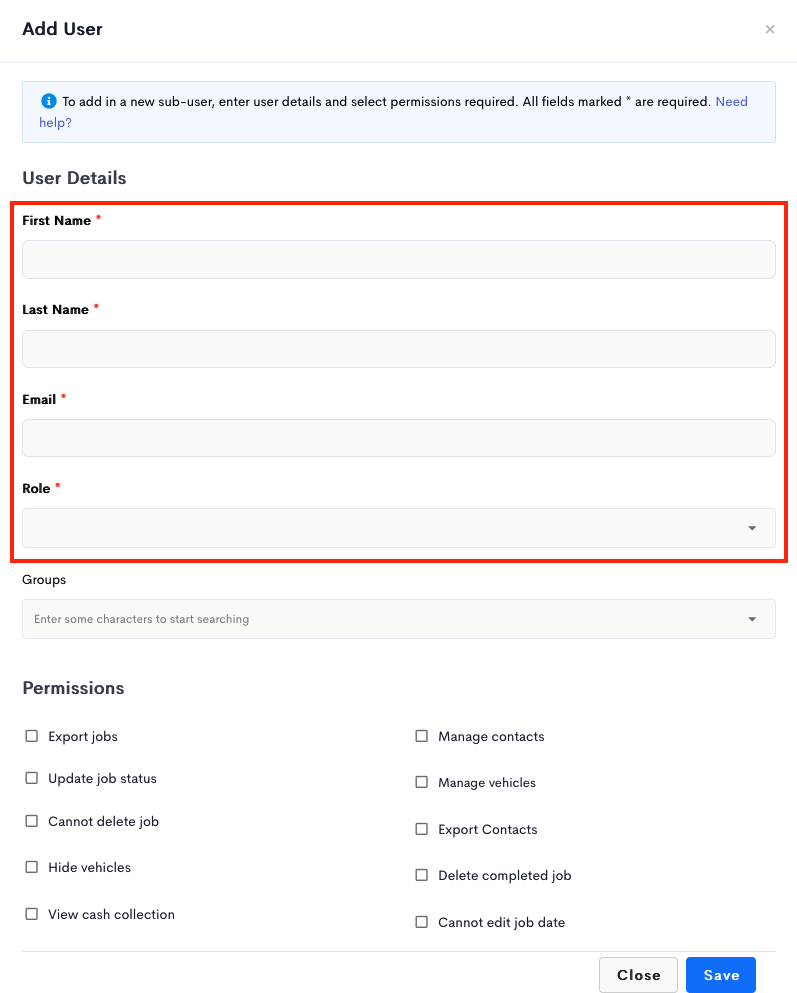 Add User

×

To add in a new sub-user, enter user details and select permissions required. All fields marked * are required. Need help?

User Details

First Name *

Last Name *

Email *

Role *

Groups

Enter some characters to start searching

Permissions

Export jobs

Update job status

Cannot delete job

Hide vehicles

View cash collection

Manage contacts

Manage vehicles

Export Contacts

Delete completed job

Cannot edit job date

Close

Save